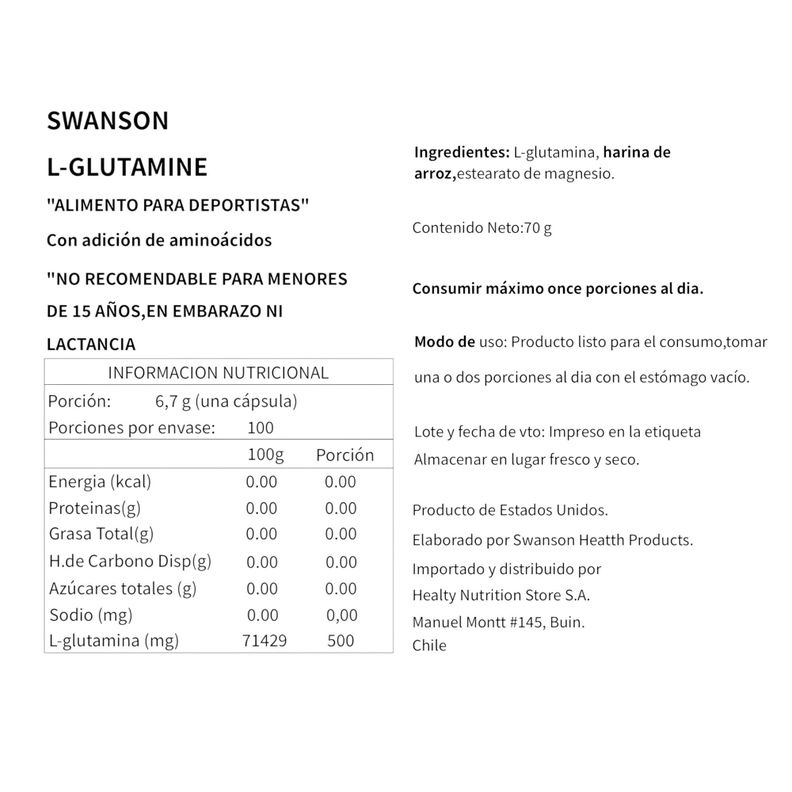 SWANSON

L-GLUTAMINE

"ALIMENTO PARA DEPORTISTAS"

Con adición de aminoácidos

"NO RECOMENDABLE PARA MENORES DE 15 AÑOS,EN EMBARAZO NI LACTANCIA

INFORMACION NUTRICIONAL

Porción: 6,7 g (una cápsula)

Porciones por envase: 100

| | 100g | Porción |
|---|---|---|
| Energia (kcal) | 0.00 | 0.00 |
| Proteinas(g) | 0.00 | 0.00 |
| Grasa Total(g) | 0.00 | 0.00 |
| H.de Carbono Disp(g) | 0.00 | 0.00 |
| Azúcares totales (g) | 0.00 | 0.00 |
| Sodio (mg) | 0.00 | 0,00 |
| L-glutamina (mg) | 71429 | 500 |

Ingredientes: L-glutamina, harina de arroz,estearato de magnesio.

Contenido Neto:70 g

Consumir máximo once porciones al dia.

Modo de uso: Producto listo para el consumo,tomar una o dos porciones al dia con el estómago vacío.

Lote y fecha de vto: Impreso en la etiqueta

Almacenar en lugar fresco y seco.

Producto de Estados Unidos.

Elaborado por Swanson Heatth Products.

Importado y distribuido por

Healty Nutrition Store S.A.

Manuel Montt #145, Buin.

Chile